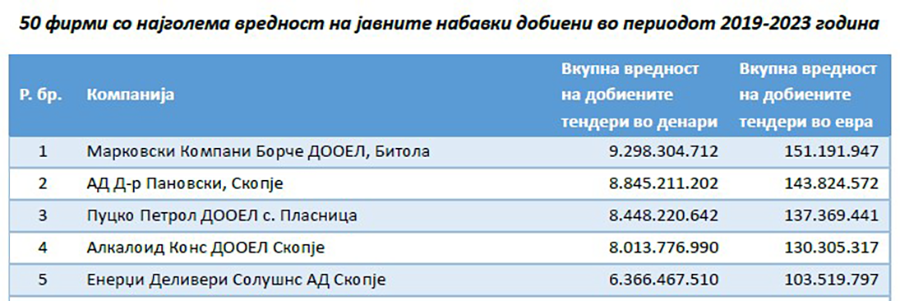 50 фирми со најголема вредност на јавните набавки добиени во периодот 2019-2023 година

| Р. бр. | Компанија | Вкупна вредност на добиените тендери во денари | Вкупна вредност на добиените тендери во евра |
|---|---|---|---|
| 1 | Марковски Компани Борче ДООЕЛ, Битола | 9.298.304.712 | 151.191.947 |
| 2 | АД Д-р Пановски, Скопје | 8.845.211.202 | 143.824.572 |
| 3 | Пуцко Петрол ДООЕЛ с. Пласница | 8.448.220.642 | 137.369.441 |
| 4 | Алкалоид Конс ДООЕЛ Скопје | 8.013.776.990 | 130.305.317 |
| 5 | Енерџи Деливери Солушнс АД Скопје | 6.366.467.510 | 103.519.797 |